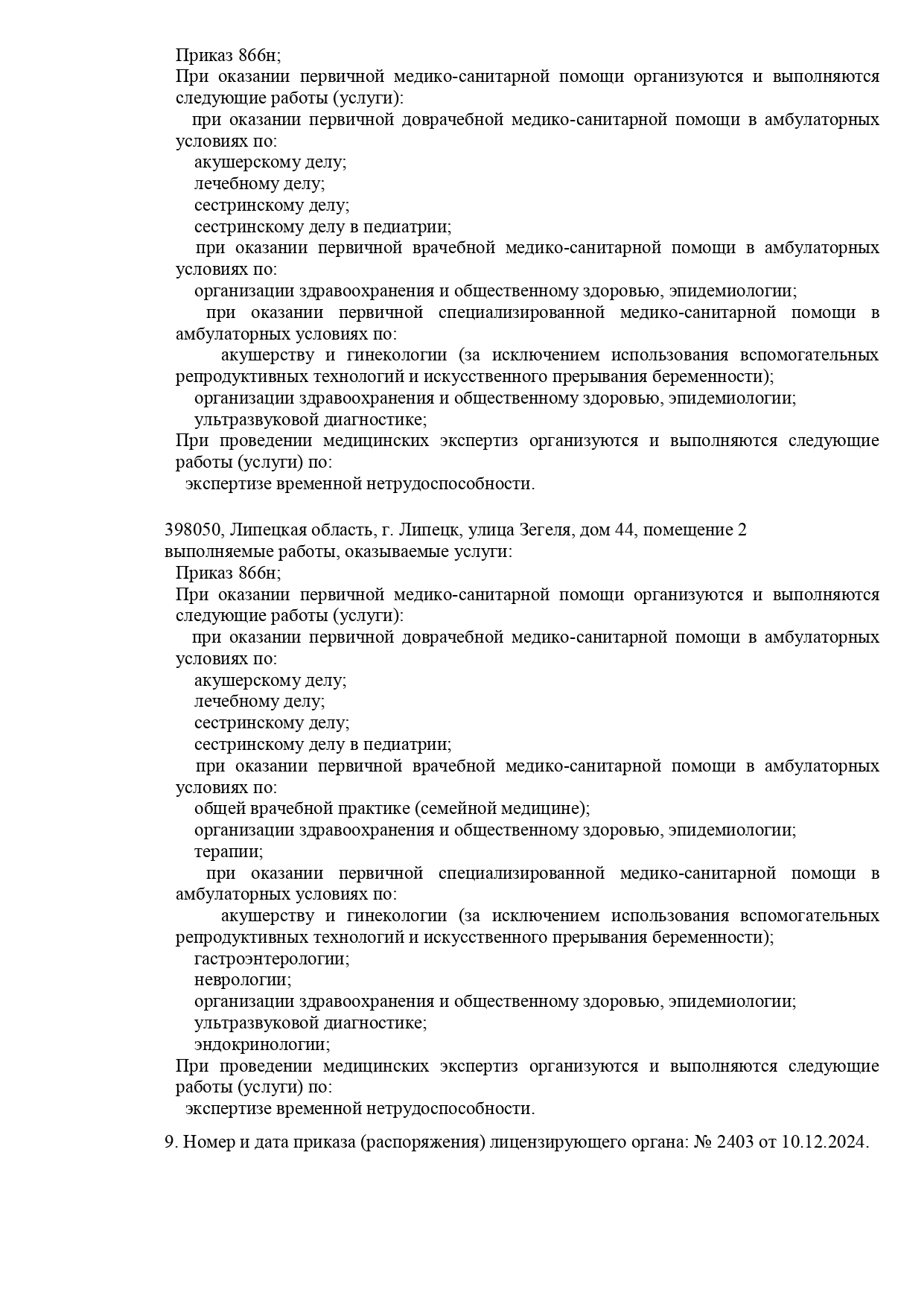 Приказ 866н;
При оказании первичной медико-санитарной помощи организуются и выполняются следующие работы (услуги):
при оказании первичной доврачебной медико-санитарной помощи в амбулаторных условиях по:
акушерскому делу;
лечебному делу;
сестринскому делу;
сестринскому делу в педиатрии;
при оказании первичной врачебной медико-санитарной помощи в амбулаторных условиях по:
организации здравоохранения и общественному здоровью, эпидемиологии;
при оказании первичной специализированной медико-санитарной помощи в амбулаторных условиях по:
акушерству и гинекологии (за исключением использования вспомогательных репродуктивных технологий и искусственного прерывания беременности);
организации здравоохранения и общественному здоровью, эпидемиологии;
ультразвуковой диагностике;
При проведении медицинских экспертиз организуются и выполняются следующие работы (услуги) по:
экспертизе временной нетрудоспособности.

398050, Липецкая область, г. Липецк, улица Зегеля, дом 44, помещение 2
выполняемые работы, оказываемые услуги:
Приказ 866н;
При оказании первичной медико-санитарной помощи организуются и выполняются следующие работы (услуги):
при оказании первичной доврачебной медико-санитарной помощи в амбулаторных условиях по:
акушерскому делу;
лечебному делу;
сестринскому делу;
сестринскому делу в педиатрии;
при оказании первичной врачебной медико-санитарной помощи в амбулаторных условиях по:
общей врачебной практике (семейной медицине);
организации здравоохранения и общественному здоровью, эпидемиологии;
терапии;
при оказании первичной специализированной медико-санитарной помощи в амбулаторных условиях по:
акушерству и гинекологии (за исключением использования вспомогательных репродуктивных технологий и искусственного прерывания беременности);
гастроэнтерологии;
неврологии;
организации здравоохранения и общественному здоровью, эпидемиологии;
ультразвуковой диагностике;
эндокринологии;
При проведении медицинских экспертиз организуются и выполняются следующие работы (услуги) по:
экспертизе временной нетрудоспособности.

9. Номер и дата приказа (распоряжения) лицензирующего органа: № 2403 от 10.12.2024.